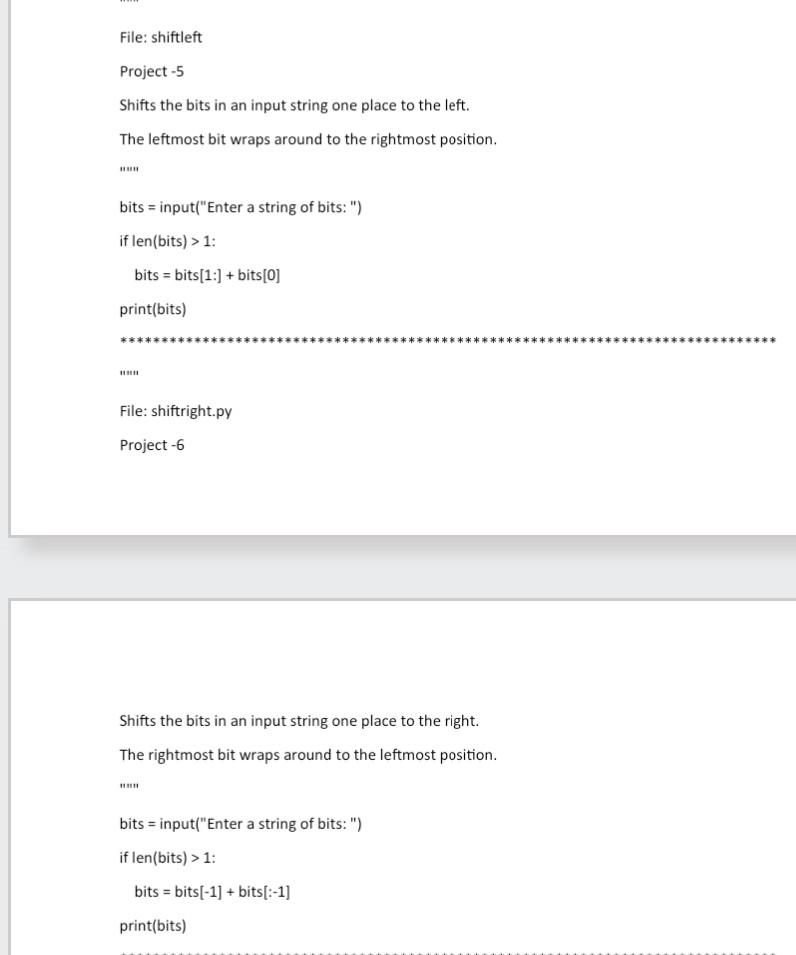 """

File: shiftleft

Project -5

Shifts the bits in an input string one place to the left.

The leftmost bit wraps around to the rightmost position.

"""

bits = input("Enter a string of bits: ")

if len(bits) > 1:

bits = bits[1:] + bits[0]

print(bits)

*******************************************************************************

"""

File: shiftright.py

Project -6

Shifts the bits in an input string one place to the right.

The rightmost bit wraps around to the leftmost position.

"""

bits = input("Enter a string of bits: ")

if len(bits) > 1:

bits = bits[-1] + bits[:-1]

print(bits)

*******************************************************************************